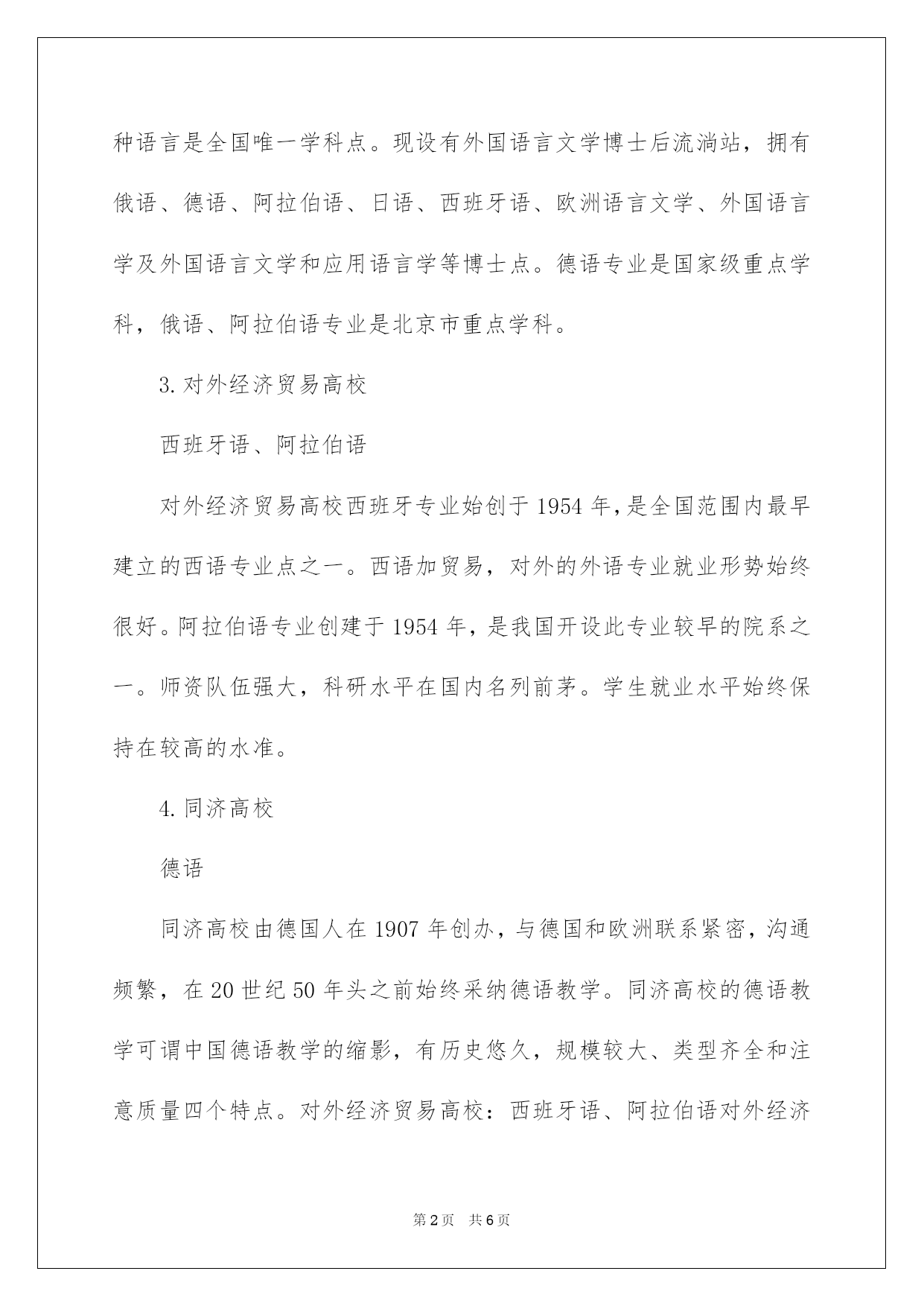 种语言是全国唯一学科点。现设有外国语言文学博士后流淌站，拥有俄语、德语、阿拉伯语、日语、西班牙语、欧洲语言文学、外国语言学及外国语言文学和应用语言学等博士点。德语专业是国家级重点学科，俄语、阿拉伯语专业是北京市重点学科。

3. 对外经济贸易高校

西班牙语、阿拉伯语

对外经济贸易高校西班牙专业始创于 1954 年，是全国范围内最早建立的西语专业点之一。西语加贸易，对外的外语专业就业形势始终很好。阿拉伯语专业创建于 1954 年，是我国开设此专业较早的院系之一。师资队伍强大，科研水平在国内名列前茅。学生就业水平始终保持在较高的水准。

4. 同济高校

德语

同济高校由德国人在 1907 年创办，与德国和欧洲联系紧密，沟通频繁，在 20 世纪 50 年头之前始终采纳德语教学。同济高校的德语教学可谓中国德语教学的缩影，有历史悠久，规模较大、类型齐全和注意质量四个特点。对外经济贸易高校：西班牙语、阿拉伯语对外经济

第 2 页 共 6 页